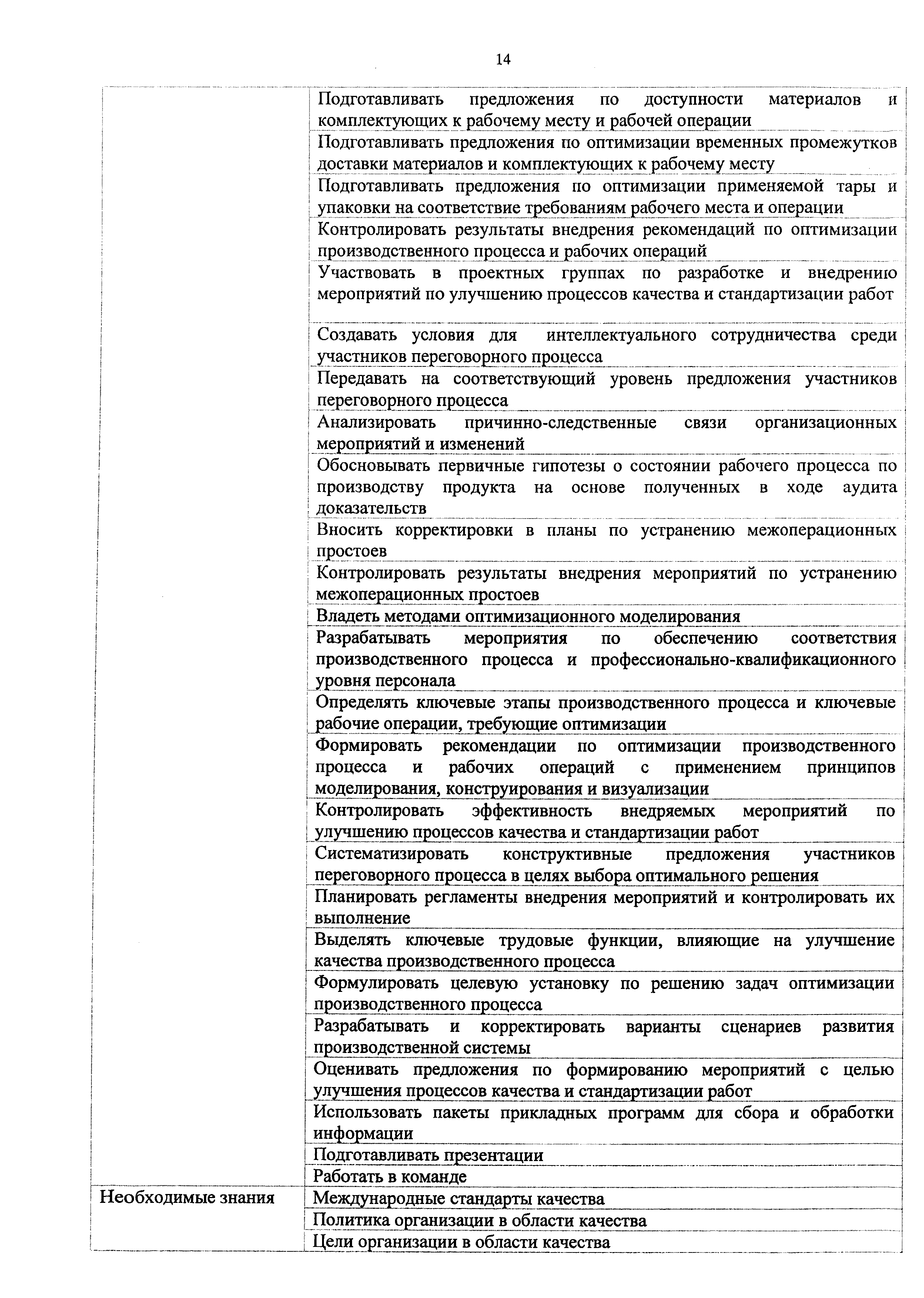 14

| | |
|---|---|
| | Подготавливать предложения по доступности материалов и комплектующих к рабочему месту и рабочей операции |
| | Подготавливать предложения по оптимизации временных промежутков доставки материалов и комплектующих к рабочему месту |
| | Подготавливать предложения по оптимизации применяемой тары и упаковки на соответствие требованиям рабочего места и операции |
| | Контролировать результаты внедрения рекомендаций по оптимизации производственного процесса и рабочих операций |
| | Участвовать в проектных группах по разработке и внедрению мероприятий по улучшению процессов качества и стандартизации работ |
| | Создавать условия для интеллектуального сотрудничества среди участников переговорного процесса |
| | Передавать на соответствующий уровень предложения участников переговорного процесса |
| | Анализировать причинно-следственные связи организационных мероприятий и изменений |
| | Обосновывать первичные гипотезы о состоянии рабочего процесса по производству продукта на основе полученных в ходе аудита доказательств |
| | Вносить корректировки в планы по устранению межоперационных простоев |
| | Контролировать результаты внедрения мероприятий по устранению межоперационных простоев |
| | Владеть методами оптимизационного моделирования |
| | Разрабатывать мероприятия по обеспечению соответствия производственного процесса и профессионально-квалификационного уровня персонала |
| | Определять ключевые этапы производственного процесса и ключевые рабочие операции, требующие оптимизации |
| | Формировать рекомендации по оптимизации производственного процесса и рабочих операций с применением принципов моделирования, конструирования и визуализации |
| | Контролировать эффективность внедряемых мероприятий по улучшению процессов качества и стандартизации работ |
| | Систематизировать конструктивные предложения участников переговорного процесса в целях выбора оптимального решения |
| | Планировать регламенты внедрения мероприятий и контролировать их выполнение |
| | Выделять ключевые трудовые функции, влияющие на улучшение качества производственного процесса |
| | Формулировать целевую установку по решению задач оптимизации производственного процесса |
| | Разрабатывать и корректировать варианты сценариев развития производственной системы |
| | Оценивать предложения по формированию мероприятий с целью улучшения процессов качества и стандартизации работ |
| | Использовать пакеты прикладных программ для сбора и обработки информации |
| | Подготавливать презентации |
| | Работать в команде |
| Необходимые знания | Международные стандарты качества |
| | Политика организации в области качества |
| | Цели организации в области качества |